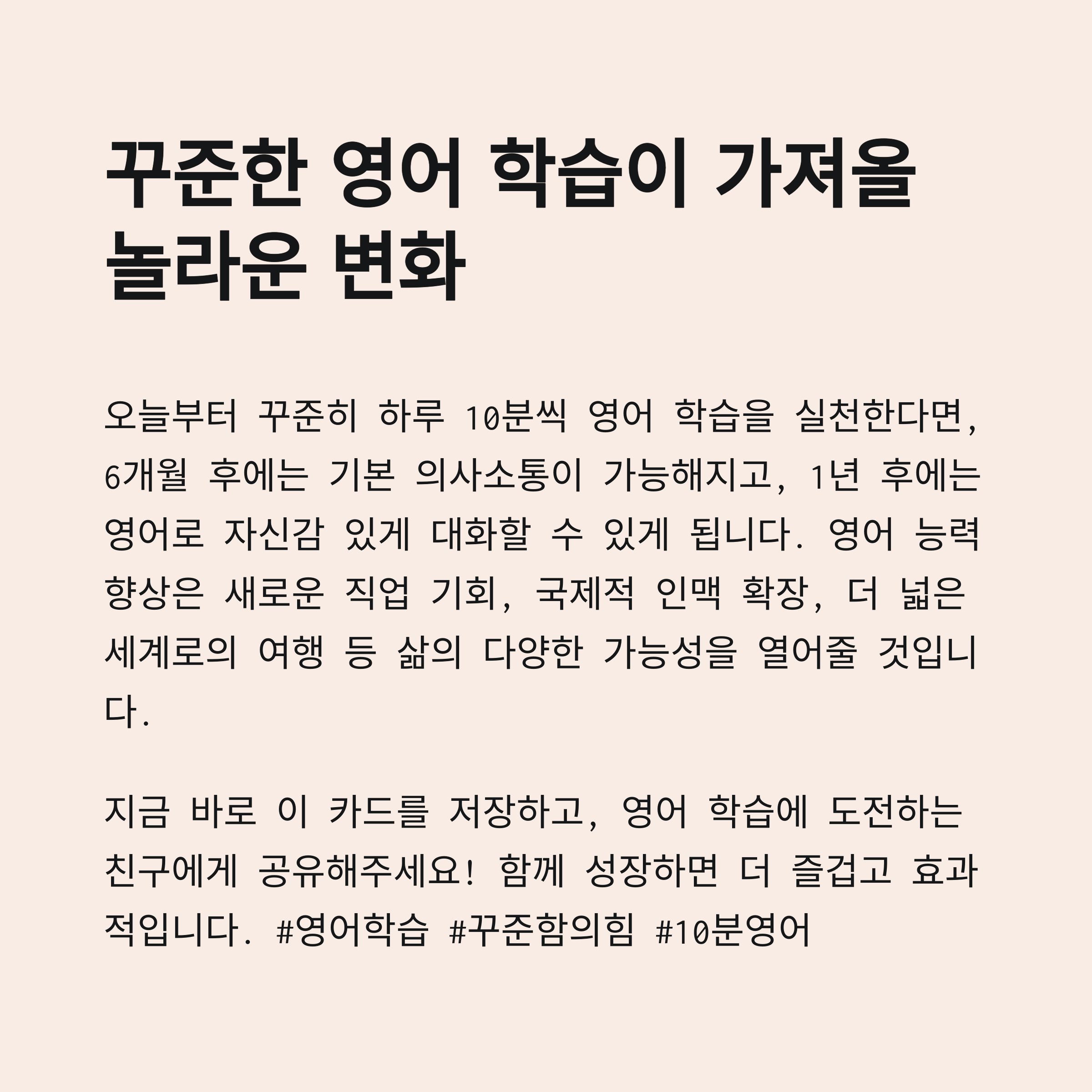 꾸준한 영어 학습이 가져올 놀라운 변화

오늘부터 꾸준히 하루 10분씩 영어 학습을 실천한다면, 6개월 후에는 기본 의사소통이 가능해지고, 1년 후에는 영어로 자신감 있게 대화할 수 있게 됩니다. 영어 능력 향상은 새로운 직업 기회, 국제적 인맥 확장, 더 넓은 세계로의 여행 등 삶의 다양한 가능성을 열어줄 것입니다.

지금 바로 이 카드를 저장하고, 영어 학습에 도전하는 친구에게 공유해주세요! 함께 성장하면 더 즐겁고 효과적입니다. #영어학습 #꾸준함의힘 #10분영어